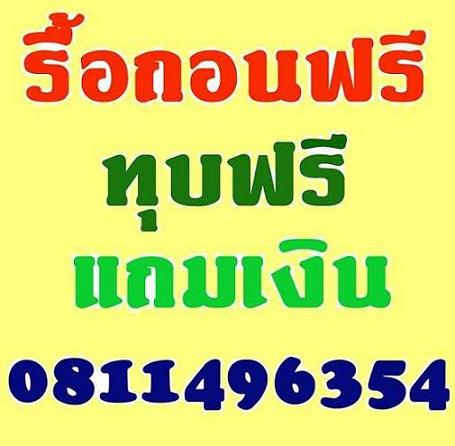 รื้อถอนฟรี
ทุบฟรี
แถมเงิน
0811496354